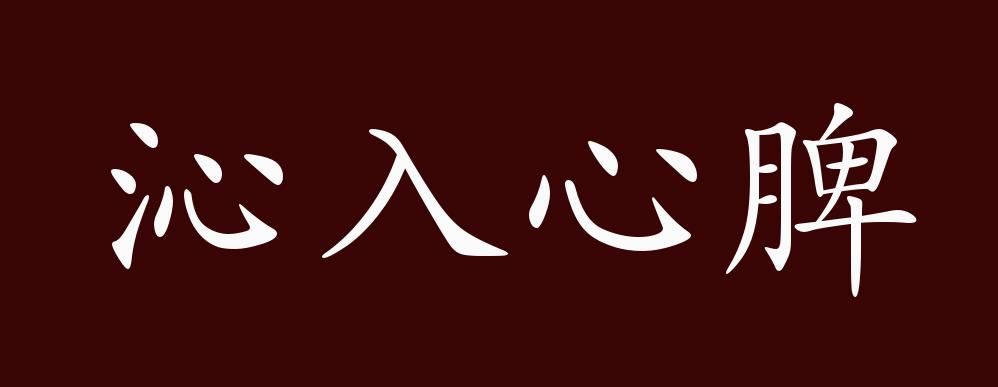 沁入心脾